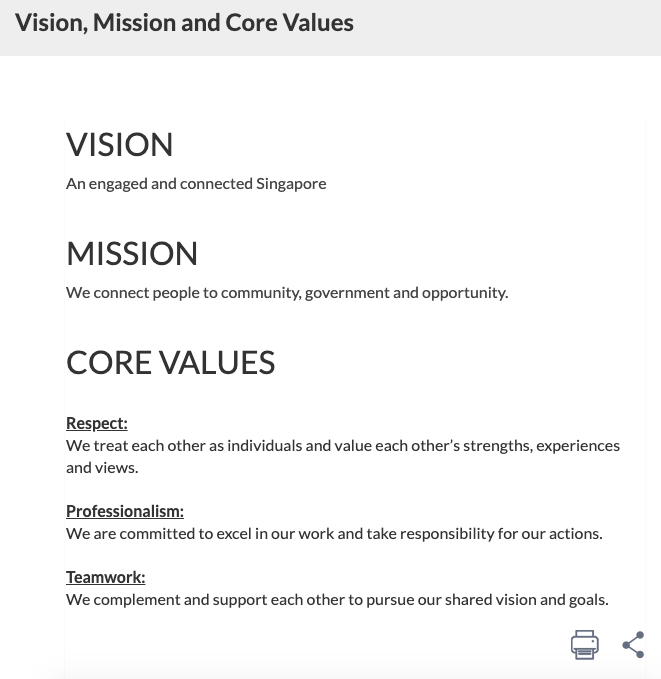 Vision, Mission and Core Values

VISION

An engaged and connected Singapore

MISSION

We connect people to community, government and opportunity.

CORE VALUES

Respect:
We treat each other as individuals and value each other's strengths, experiences and views.

Professionalism:
We are committed to excel in our work and take responsibility for our actions.

Teamwork:
We complement and support each other to pursue our shared vision and goals.